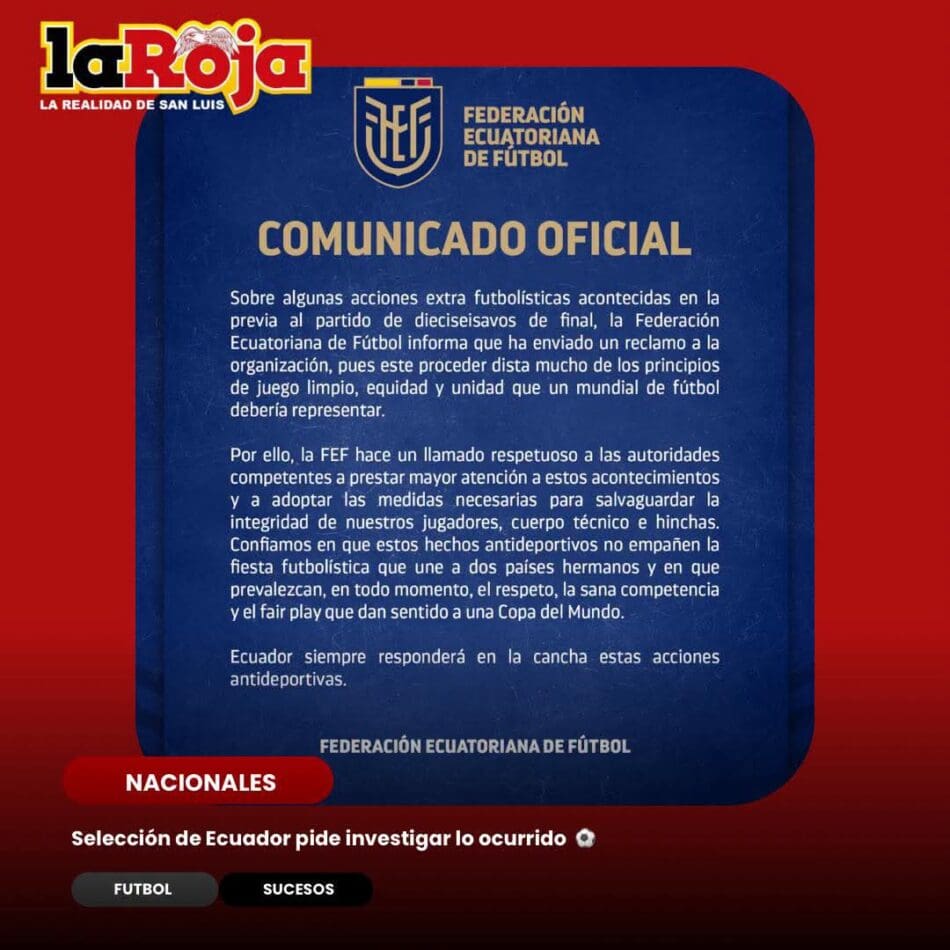 laRoja
LA REALIDAD DE SAN LUIS

FEF
FEDERACIÓN
ECUATORIANA
DE FÚTBOL

COMUNICADO OFICIAL

Sobre algunas acciones extra futbolísticas acontecidas en la previa al partido de dieciseisavos de final, la Federación Ecuatoriana de Fútbol informa que ha enviado un reclamo a la organización, pues este proceder dista mucho de los principios de juego limpio, equidad y unidad que un mundial de fútbol debería representar.

Por ello, la FEF hace un llamado respetuoso a las autoridades competentes a prestar mayor atención a estos acontecimientos y a adoptar las medidas necesarias para salvaguardar la integridad de nuestros jugadores, cuerpo técnico e hinchas. Confiamos en que estos hechos antideportivos no empañen la fiesta futbolística que une a dos países hermanos y en que prevalezcan, en todo momento, el respeto, la sana competencia y el fair play que dan sentido a una Copa del Mundo.

Ecuador siempre responderá en la cancha estas acciones antideportivas.

FEDERACIÓN ECUATORIANA DE FÚTBOL

NACIONALES

Selección de Ecuador pide investigar lo ocurrido ⚽

FUTBOL
SUCESOS